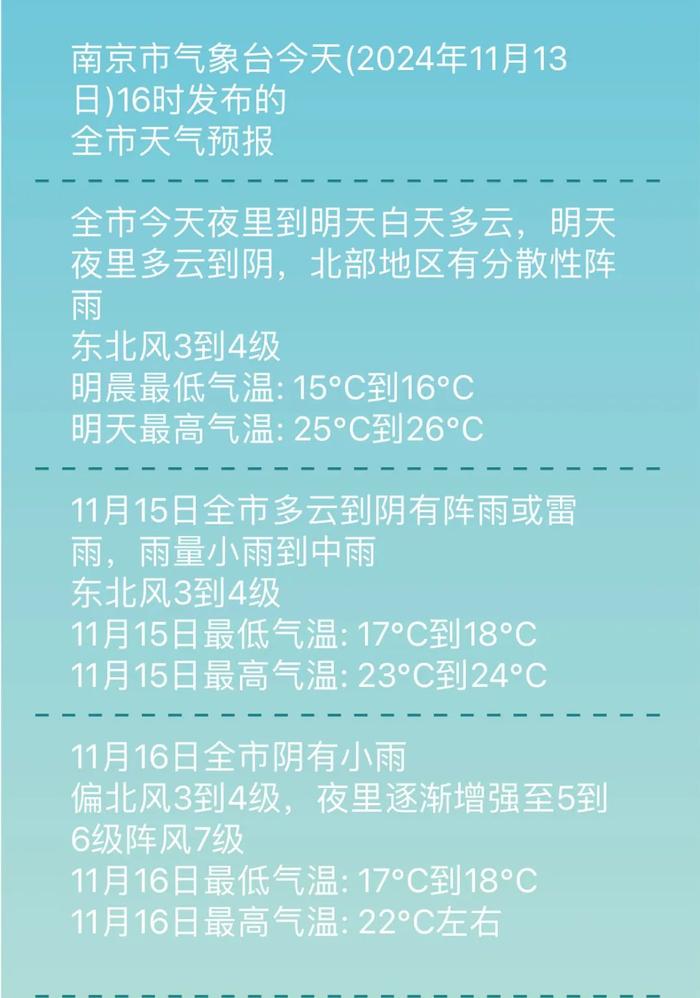 南京市气象台今天(2024年11月13日)16时发布的
全市天气预报

全市今天夜里到明天白天多云，明天夜里多云到阴，北部地区有分散性阵雨
东北风3到4级
明晨最低气温: 15°C到16°C
明天最高气温: 25°C到26°C

11月15日全市多云到阴有阵雨或雷雨，雨量小雨到中雨
东北风3到4级
11月15日最低气温: 17°C到18°C
11月15日最高气温: 23°C到24°C

11月16日全市阴有小雨
偏北风3到4级，夜里逐渐增强至5到6级阵风7级
11月16日最低气温: 17°C到18°C
11月16日最高气温: 22°C左右